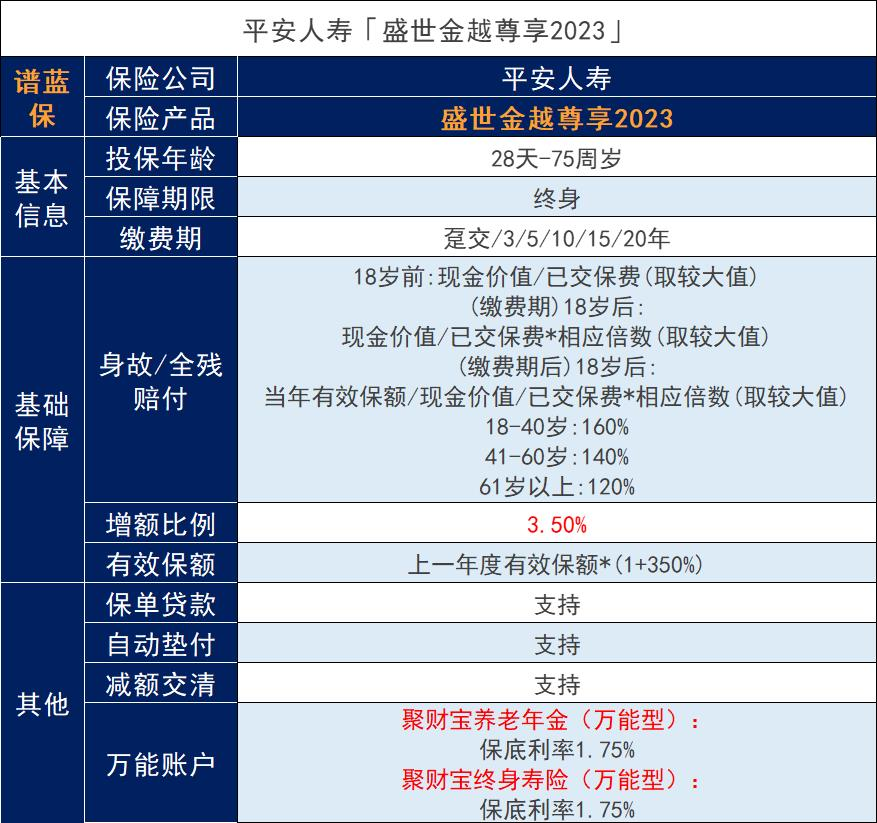 平安人寿「盛世金越尊享2023」

| 谱蓝保 | 保险公司 | 平安人寿 |
|---|---|---|
| | 保险产品 | 盛世金越尊享2023 |
| 基本信息 | 投保年龄 | 28天-75周岁 |
| | 保障期限 | 终身 |
| | 缴费期 | 趸交/3/5/10/15/20年 |
| 基础保障 | 身故/全残赔付 | 18岁前:现金价值/已交保费(取较大值) (缴费期)18岁后: 现金价值/已交保费*相应倍数(取较大值) (缴费期后)18岁后: 当年有效保额/现金价值/已交保费*相应倍数(取较大值) 18-40岁:160% 41-60岁:140% 61岁以上:120% |
| | 增额比例 | 3.50% |
| | 有效保额 | 上一年度有效保额*(1+350%) |
| 其他 | 保单贷款 | 支持 |
| | 自动垫付 | 支持 |
| | 减额交清 | 支持 |
| | 万能账户 | 聚财宝养老年金（万能型）： 保底利率1.75% 聚财宝终身寿险（万能型）： 保底利率1.75% |